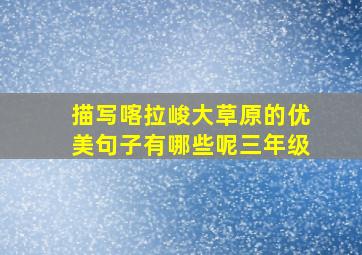 描写喀拉峻大草原的优美句子有哪些呢三年级